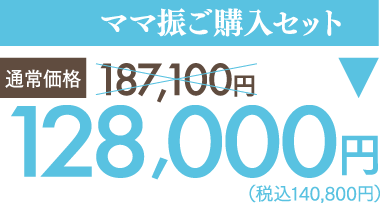 ママ振ご購入セット

通常価格 187,100円

128,000円

（税込140,800円）